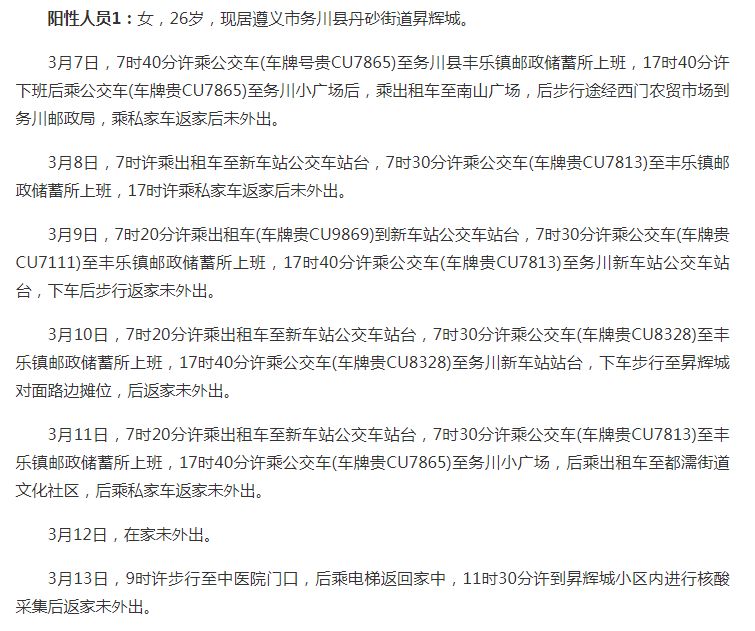 阳性人员1：女，26岁，现居遵义市务川县丹砂街道昇辉城。

3月7日，7时40分许乘公交车(车牌号贵CU7865)至务川县丰乐镇邮政储蓄所上班，17时40分许下班后乘公交车(车牌贵CU7865)至务川小广场后，乘出租车至南山广场，后步行途经西门农贸市场到务川邮政局，乘私家车返家后未外出。

3月8日，7时许乘出租车至新车站公交车站台，7时30分许乘公交车(车牌贵CU7813)至丰乐镇邮政储蓄所上班，17时许乘私家车返家后未外出。

3月9日，7时20分许乘出租车(车牌贵CU9869)到新车站公交车站台，7时30分许乘公交车(车牌贵CU7111)至丰乐镇邮政储蓄所上班，17时40分许乘公交车(车牌贵CU7813)至务川新车站公交车站台，下车后步行返家未外出。

3月10日，7时20分许乘出租车至新车站公交车站台，7时30分许乘公交车(车牌贵CU8328)至丰乐镇邮政储蓄所上班，17时40分许乘公交车(车牌贵CU8328)至务川新车站站台，下车步行至昇辉城对面路边摊位，后返家未外出。

3月11日，7时20分许乘出租车至新车站公交车站台，7时30分许乘公交车(车牌贵CU7813)至丰乐镇邮政储蓄所上班，17时40分许乘公交车(车牌贵CU7865)至务川小广场，后乘出租车至都濡街道文化社区，后乘私家车返家未外出。

3月12日，在家未外出。

3月13日，9时许步行至中医院门口，后乘电梯返回家中，11时30分许到昇辉城小区内进行核酸采集后返家未外出。